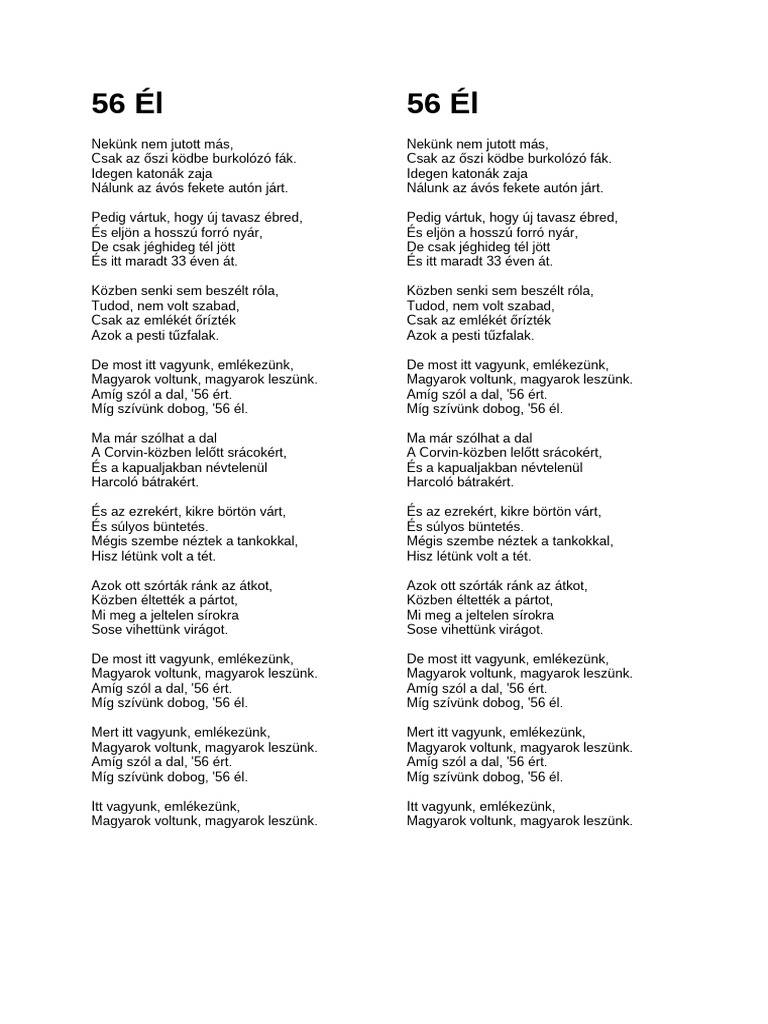 56 Él

Nekünk nem jutott más,
Csak az őszi ködbe burkolózó fák.
Idegen katonák zaja
Nálunk az ávós fekete autón járt.

Pedig vártuk, hogy új tavasz ébred,
És eljön a hosszú forró nyár,
De csak jéghideg tél jött
És itt maradt 33 éven át.

Közben senki sem beszélt róla,
Tudod, nem volt szabad,
Csak az emlékét őrízték
Azok a pesti tűzfalak.

De most itt vagyunk, emlékezünk,
Magyarok voltunk, magyarok leszünk.
Amíg szól a dal, '56 ért.
Míg szívünk dobog, '56 él.

Ma már szólhat a dal
A Corvin-közben lelőtt srácokért,
És a kapualjakban névtelenül
Harcoló bátrakért.

És az ezrekért, kikre börtön várt,
És súlyos büntetés.
Mégis szembe néztek a tankokkal,
Hisz létünk volt a tét.

Azok ott szórták ránk az átkot,
Közben éltették a pártot,
Mi meg a jeltelen sírokra
Sose vihettünk virágot.

De most itt vagyunk, emlékezünk,
Magyarok voltunk, magyarok leszünk.
Amíg szól a dal, '56 ért.
Míg szívünk dobog, '56 él.

Mert itt vagyunk, emlékezünk,
Magyarok voltunk, magyarok leszünk.
Amíg szól a dal, '56 ért.
Míg szívünk dobog, '56 él.

Itt vagyunk, emlékezünk,
Magyarok voltunk, magyarok leszünk.

56 Él

Nekünk nem jutott más,
Csak az őszi ködbe burkolózó fák.
Idegen katonák zaja
Nálunk az ávós fekete autón járt.

Pedig vártuk, hogy új tavasz ébred,
És eljön a hosszú forró nyár,
De csak jéghideg tél jött
És itt maradt 33 éven át.

Közben senki sem beszélt róla,
Tudod, nem volt szabad,
Csak az emlékét őrízték
Azok a pesti tűzfalak.

De most itt vagyunk, emlékezünk,
Magyarok voltunk, magyarok leszünk.
Amíg szól a dal, '56 ért.
Míg szívünk dobog, '56 él.

Ma már szólhat a dal
A Corvin-közben lelőtt srácokért,
És a kapualjakban névtelenül
Harcoló bátrakért.

És az ezrekért, kikre börtön várt,
És súlyos büntetés.
Mégis szembe néztek a tankokkal,
Hisz létünk volt a tét.

Azok ott szórták ránk az átkot,
Közben éltették a pártot,
Mi meg a jeltelen sírokra
Sose vihettünk virágot.

De most itt vagyunk, emlékezünk,
Magyarok voltunk, magyarok leszünk.
Amíg szól a dal, '56 ért.
Míg szívünk dobog, '56 él.

Mert itt vagyunk, emlékezünk,
Magyarok voltunk, magyarok leszünk.
Amíg szól a dal, '56 ért.
Míg szívünk dobog, '56 él.

Itt vagyunk, emlékezünk,
Magyarok voltunk, magyarok leszünk.